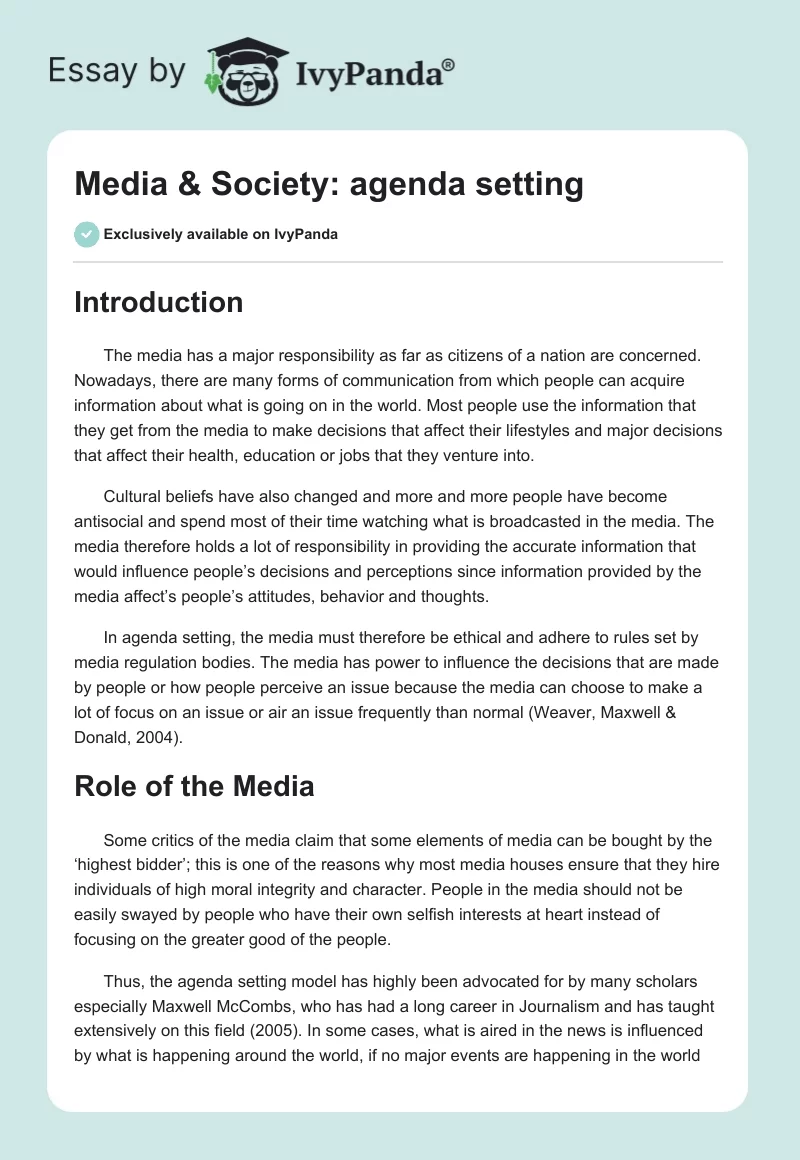 Essay by IvyPanda®

Media & Society: agenda setting

Exclusively available on IvyPanda

Introduction

The media has a major responsibility as far as citizens of a nation are concerned. Nowadays, there are many forms of communication from which people can acquire information about what is going on in the world. Most people use the information that they get from the media to make decisions that affect their lifestyles and major decisions that affect their health, education or jobs that they venture into.

Cultural beliefs have also changed and more and more people have become antisocial and spend most of their time watching what is broadcasted in the media. The media therefore holds a lot of responsibility in providing the accurate information that would influence people's decisions and perceptions since information provided by the media affect's people's attitudes, behavior and thoughts.

In agenda setting, the media must therefore be ethical and adhere to rules set by media regulation bodies. The media has power to influence the decisions that are made by people or how people perceive an issue because the media can choose to make a lot of focus on an issue or air an issue frequently than normal (Weaver, Maxwell & Donald, 2004).

Role of the Media

Some critics of the media claim that some elements of media can be bought by the 'highest bidder'; this is one of the reasons why most media houses ensure that they hire individuals of high moral integrity and character. People in the media should not be easily swayed by people who have their own selfish interests at heart instead of focusing on the greater good of the people.

Thus, the agenda setting model has highly been advocated for by many scholars especially Maxwell McCombs, who has had a long career in Journalism and has taught extensively on this field (2005). In some cases, what is aired in the news is influenced by what is happening around the world, if no major events are happening in the world